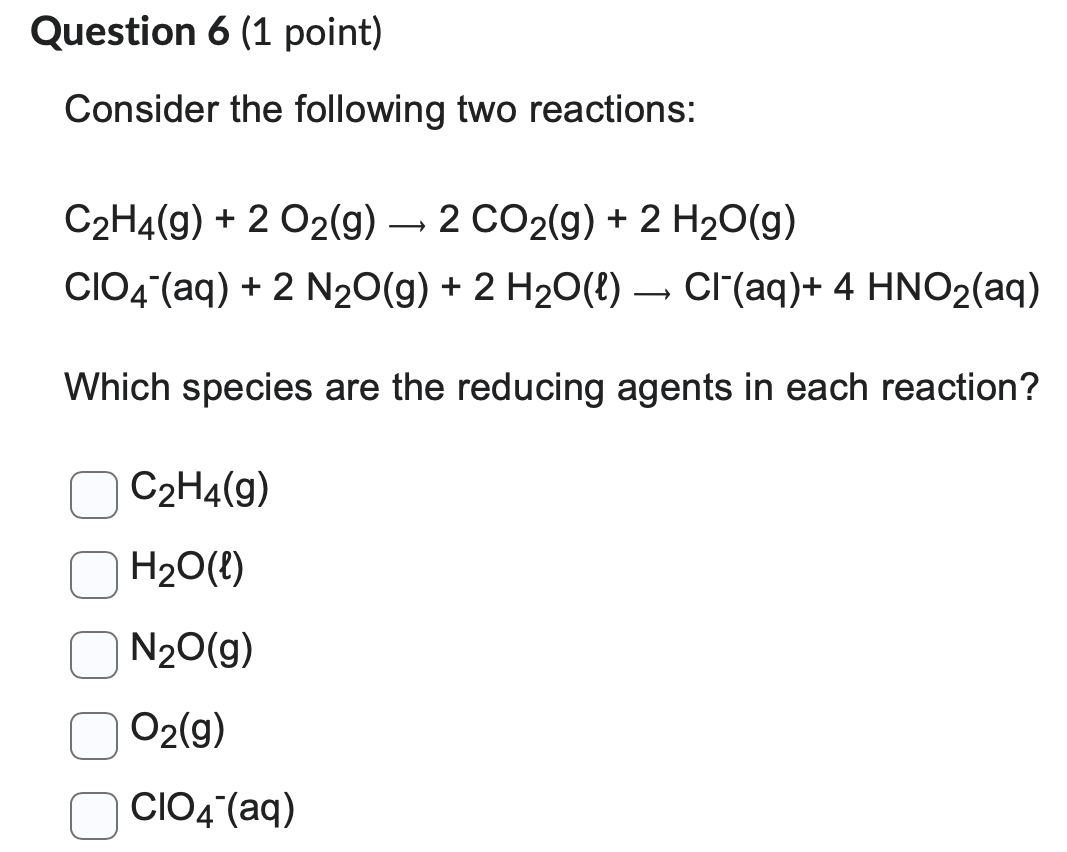 Question 6 (1 point)

Consider the following two reactions:

$C_2H_4(g) + 2\ O_2(g) \rightarrow 2\ CO_2(g) + 2\ H_2O(g)$

$ClO_4^-(aq) + 2\ N_2O(g) + 2\ H_2O(\ell) \rightarrow Cl^-(aq) + 4\ HNO_2(aq)$

Which species are the reducing agents in each reaction?

$C_2H_4(g)$

$H_2O(\ell)$

$N_2O(g)$

$O_2(g)$

$ClO_4^-(aq)$